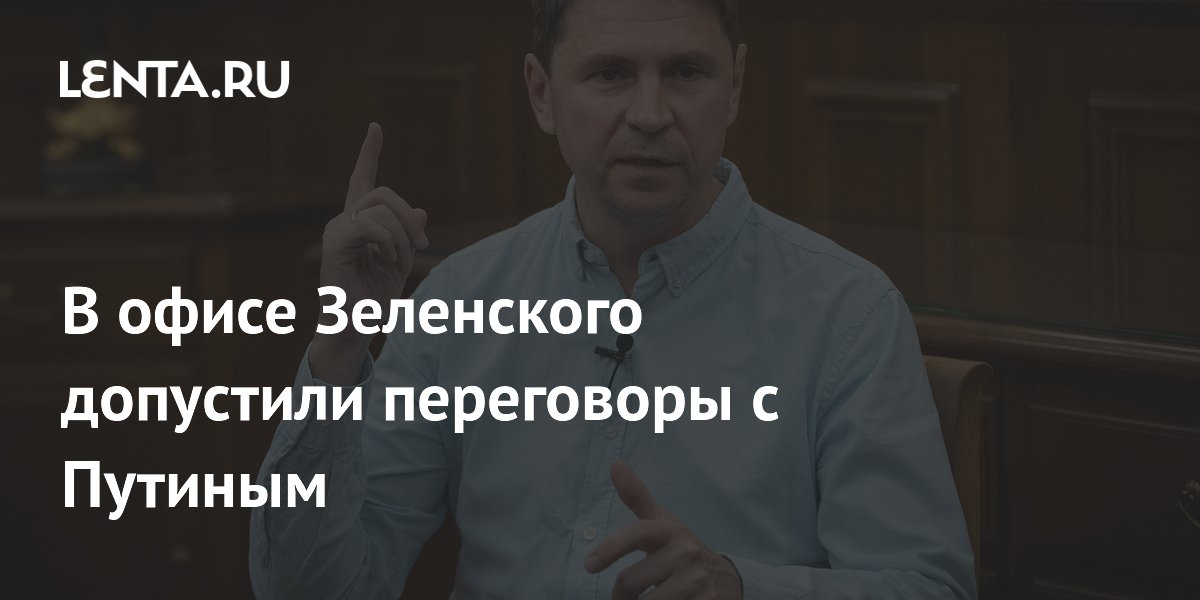 LENTA.RU

В офисе Зеленского допустили переговоры с Путиным